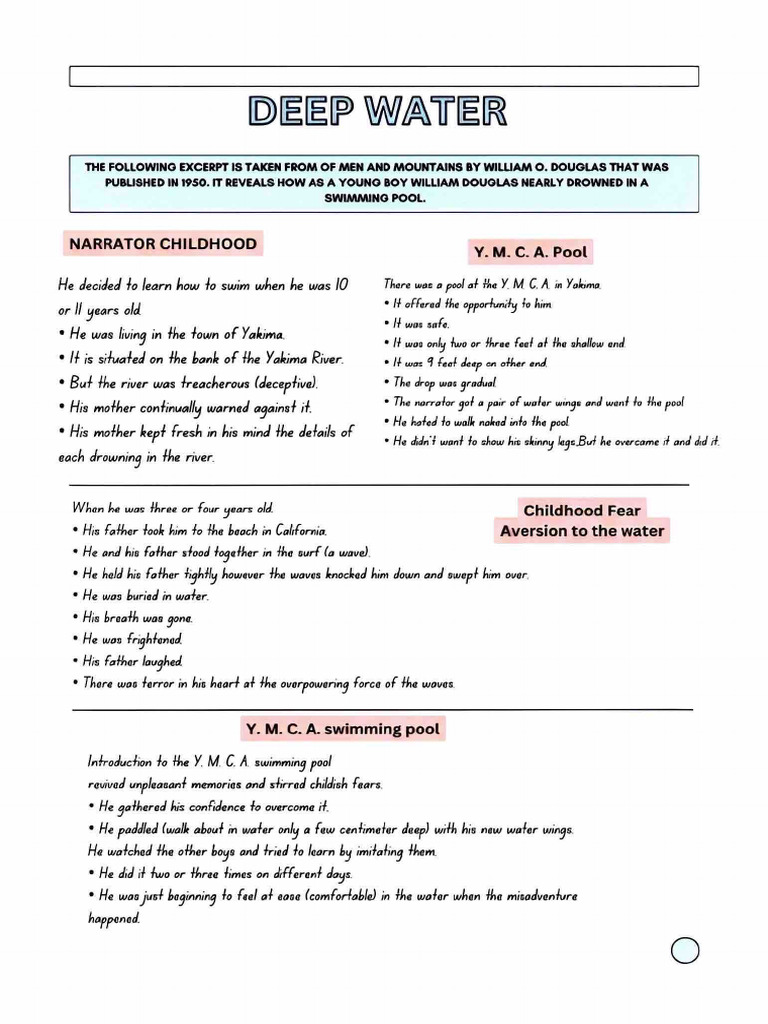 DEEP WATER

THE FOLLOWING EXCERPT IS TAKEN FROM OF MEN AND MOUNTAINS BY WILLIAM O. DOUGLAS THAT WAS PUBLISHED IN 1950. IT REVEALS HOW AS A YOUNG BOY WILLIAM DOUGLAS NEARLY DROWNED IN A SWIMMING POOL.

NARRATOR CHILDHOOD

He decided to learn how to swim when he was 10 or 11 years old.
• He was living in the town of Yakima.
• It is situated on the bank of the Yakima River.
• But the river was treacherous (deceptive).
• His mother continually warned against it.
• His mother kept fresh in his mind the details of each drowning in the river.

Y. M. C. A. Pool

There was a pool at the Y. M. C. A. in Yakima.
• It offered the opportunity to him.
• It was safe.
• It was only two or three feet at the shallow end.
• It was 9 feet deep on other end.
• The drop was gradual.
• The narrator got a pair of water wings and went to the pool.
• He hated to walk naked into the pool.
• He didn't want to show his skinny legs.But he overcame it and did it.

Childhood Fear
Aversion to the water

When he was three or four years old.
• His father took him to the beach in California.
• He and his father stood together in the surf (a wave).
• He held his father tightly however the waves knocked him down and swept him over.
• He was buried in water.
• His breath was gone.
• He was frightened.
• His father laughed.
• There was terror in his heart at the overpowering force of the waves.

Y. M. C. A. swimming pool

Introduction to the Y. M. C. A. swimming pool
revived unpleasant memories and stirred childish fears.
• He gathered his confidence to overcome it.
• He paddled (walk about in water only a few centimeter deep) with his new water wings.
He watched the other boys and tried to learn by imitating them.
• He did it two or three times on different days.
• He was just beginning to feel at ease (comfortable) in the water when the misadventure happened.